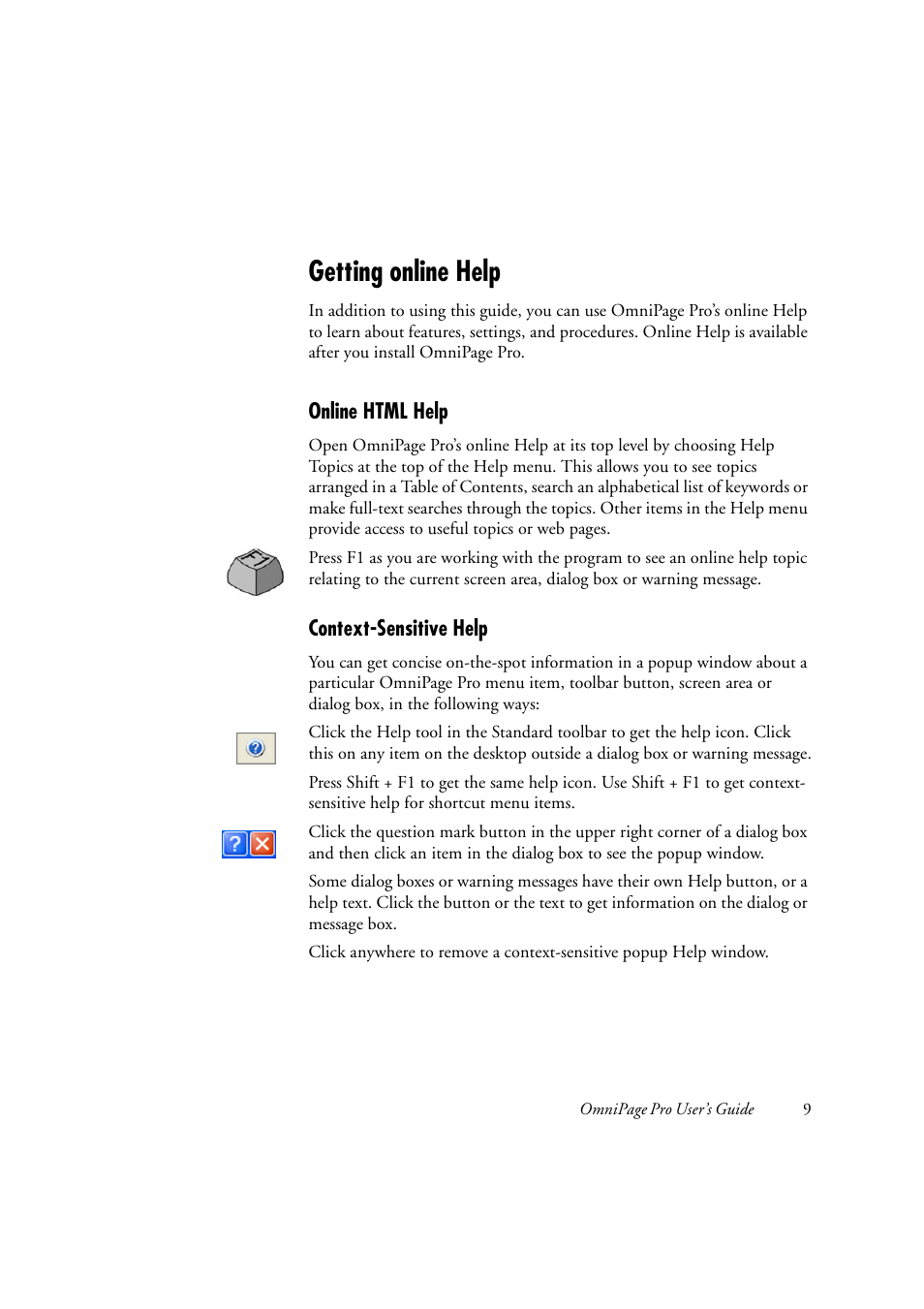 Getting online Help

In addition to using this guide, you can use OmniPage Pro's online Help to learn about features, settings, and procedures. Online Help is available after you install OmniPage Pro.

Online HTML Help

Open OmniPage Pro's online Help at its top level by choosing Help Topics at the top of the Help menu. This allows you to see topics arranged in a Table of Contents, search an alphabetical list of keywords or make full-text searches through the topics. Other items in the Help menu provide access to useful topics or web pages.

F1

Press F1 as you are working with the program to see an online help topic relating to the current screen area, dialog box or warning message.

Context-Sensitive Help

You can get concise on-the-spot information in a popup window about a particular OmniPage Pro menu item, toolbar button, screen area or dialog box, in the following ways:

Click the Help tool in the Standard toolbar to get the help icon. Click this on any item on the desktop outside a dialog box or warning message.

Press Shift + F1 to get the same help icon. Use Shift + F1 to get context-sensitive help for shortcut menu items.

Click the question mark button in the upper right corner of a dialog box and then click an item in the dialog box to see the popup window.

Some dialog boxes or warning messages have their own Help button, or a help text. Click the button or the text to get information on the dialog or message box.

Click anywhere to remove a context-sensitive popup Help window.

OmniPage Pro User's Guide 9